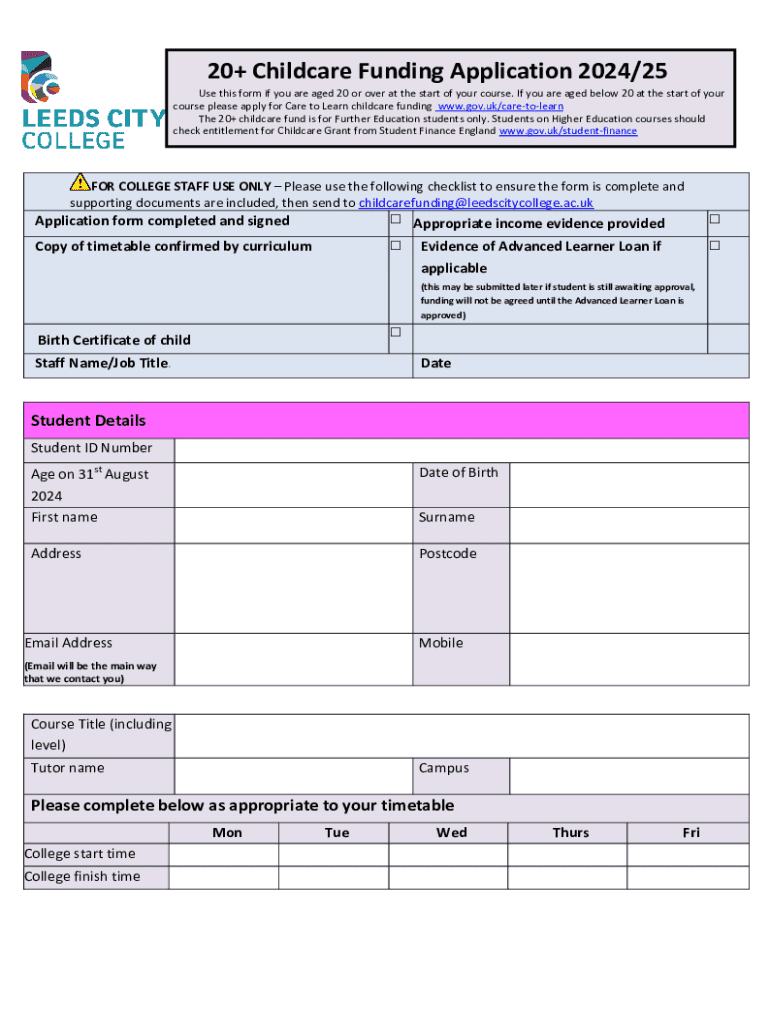 LEEDS CITY COLLEGE

20+ Childcare Funding Application 2024/25

Use this form if you are aged 20 or over at the start of your course. If you are aged below 20 at the start of your course please apply for Care to Learn childcare funding www.gov.uk/care-to-learn
The 20+ childcare fund is for Further Education students only. Students on Higher Education courses should check entitlement for Childcare Grant from Student Finance England www.gov.uk/student-finance

FOR COLLEGE STAFF USE ONLY – Please use the following checklist to ensure the form is complete and supporting documents are included, then send to childcarefunding@leedscitycollege.ac.uk

| Application form completed and signed | ☐ | Appropriate income evidence provided | ☐ |
|---|---|---|---|
| Copy of timetable confirmed by curriculum | ☐ | Evidence of Advanced Learner Loan if applicable (this may be submitted later if student is still awaiting approval, funding will not be agreed until the Advanced Learner Loan is approved) | ☐ |
| Birth Certificate of child | ☐ | | |
| Staff Name/Job Title. | | Date | |

Student Details

| Student ID Number | | | |
|---|---|---|---|
| Age on 31$^{st}$ August 2024 | | Date of Birth | |
| First name | | Surname | |
| Address | | Postcode | |
| Email Address (Email will be the main way that we contact you) | | Mobile | |

| Course Title (including level) | | | |
|---|---|---|---|
| Tutor name | | Campus | |

Please complete below as appropriate to your timetable

| | Mon | Tue | Wed | Thurs | Fri |
|---|---|---|---|---|---|
| College start time | | | | | |
| College finish time | | | | | |